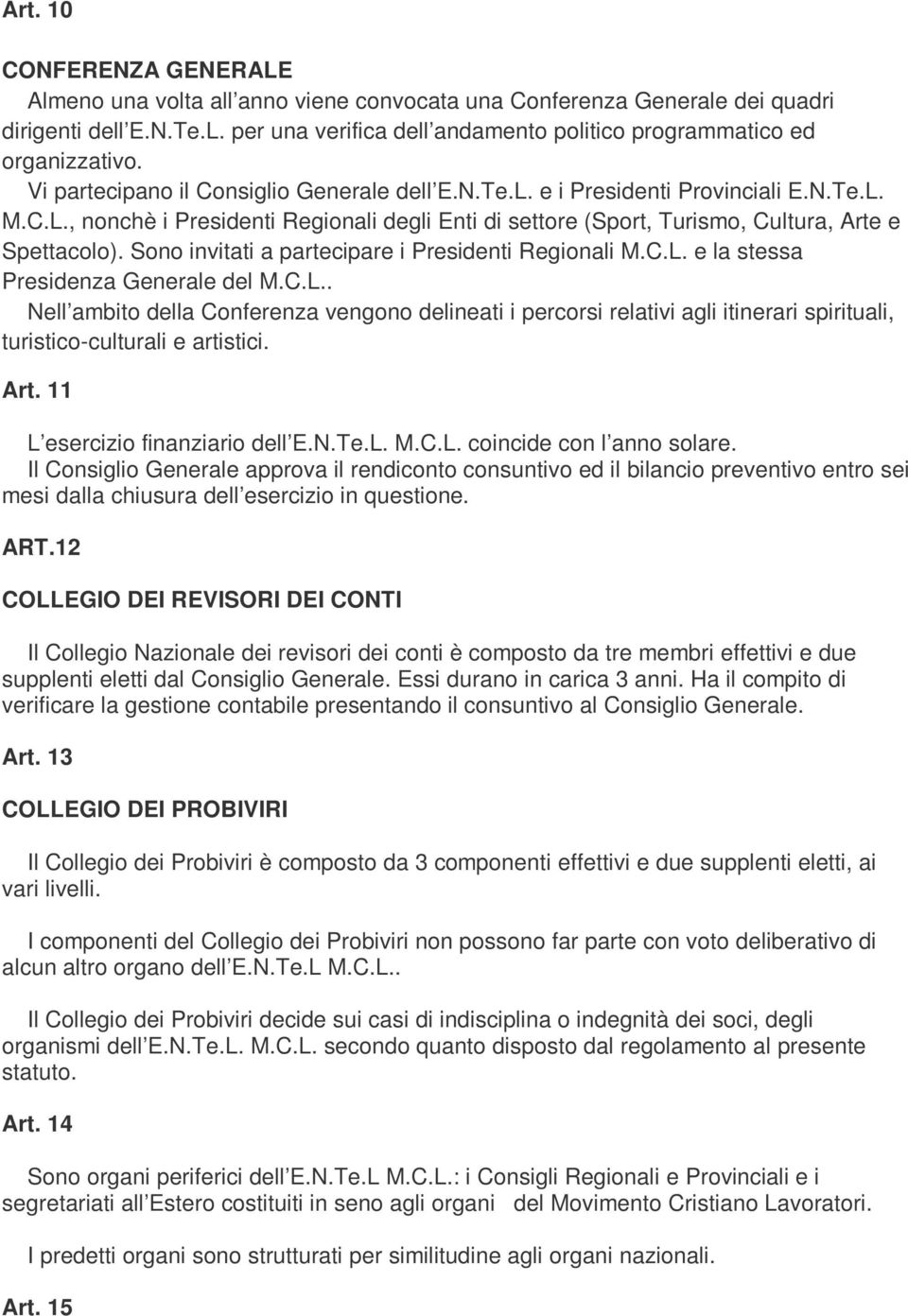 Art. 10

CONFERENZA GENERALE

Almeno una volta all anno viene convocata una Conferenza Generale dei quadri dirigenti dell E.N.Te.L. per una verifica dell andamento politico programmatico ed organizzativo.

Vi partecipano il Consiglio Generale dell E.N.Te.L. e i Presidenti Provinciali E.N.Te.L. M.C.L., nonchè i Presidenti Regionali degli Enti di settore (Sport, Turismo, Cultura, Arte e Spettacolo). Sono invitati a partecipare i Presidenti Regionali M.C.L. e la stessa Presidenza Generale del M.C.L..

Nell ambito della Conferenza vengono delineati i percorsi relativi agli itinerari spirituali, turistico-culturali e artistici.

Art. 11

L esercizio finanziario dell E.N.Te.L. M.C.L. coincide con l anno solare.
Il Consiglio Generale approva il rendiconto consuntivo ed il bilancio preventivo entro sei mesi dalla chiusura dell esercizio in questione.

ART.12

COLLEGIO DEI REVISORI DEI CONTI

Il Collegio Nazionale dei revisori dei conti è composto da tre membri effettivi e due supplenti eletti dal Consiglio Generale. Essi durano in carica 3 anni. Ha il compito di verificare la gestione contabile presentando il consuntivo al Consiglio Generale.

Art. 13

COLLEGIO DEI PROBIVIRI

Il Collegio dei Probiviri è composto da 3 componenti effettivi e due supplenti eletti, ai vari livelli.

I componenti del Collegio dei Probiviri non possono far parte con voto deliberativo di alcun altro organo dell E.N.Te.L M.C.L..

Il Collegio dei Probiviri decide sui casi di indisciplina o indegnità dei soci, degli organismi dell E.N.Te.L. M.C.L. secondo quanto disposto dal regolamento al presente statuto.

Art. 14

Sono organi periferici dell E.N.Te.L M.C.L.: i Consigli Regionali e Provinciali e i segretariati all Estero costituiti in seno agli organi del Movimento Cristiano Lavoratori.

I predetti organi sono strutturati per similitudine agli organi nazionali.

Art. 15